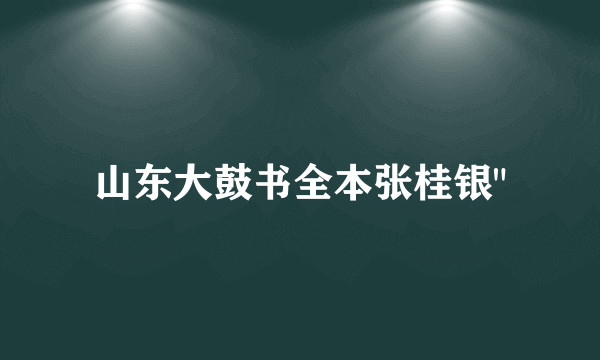 山东大鼓书全本张桂银"